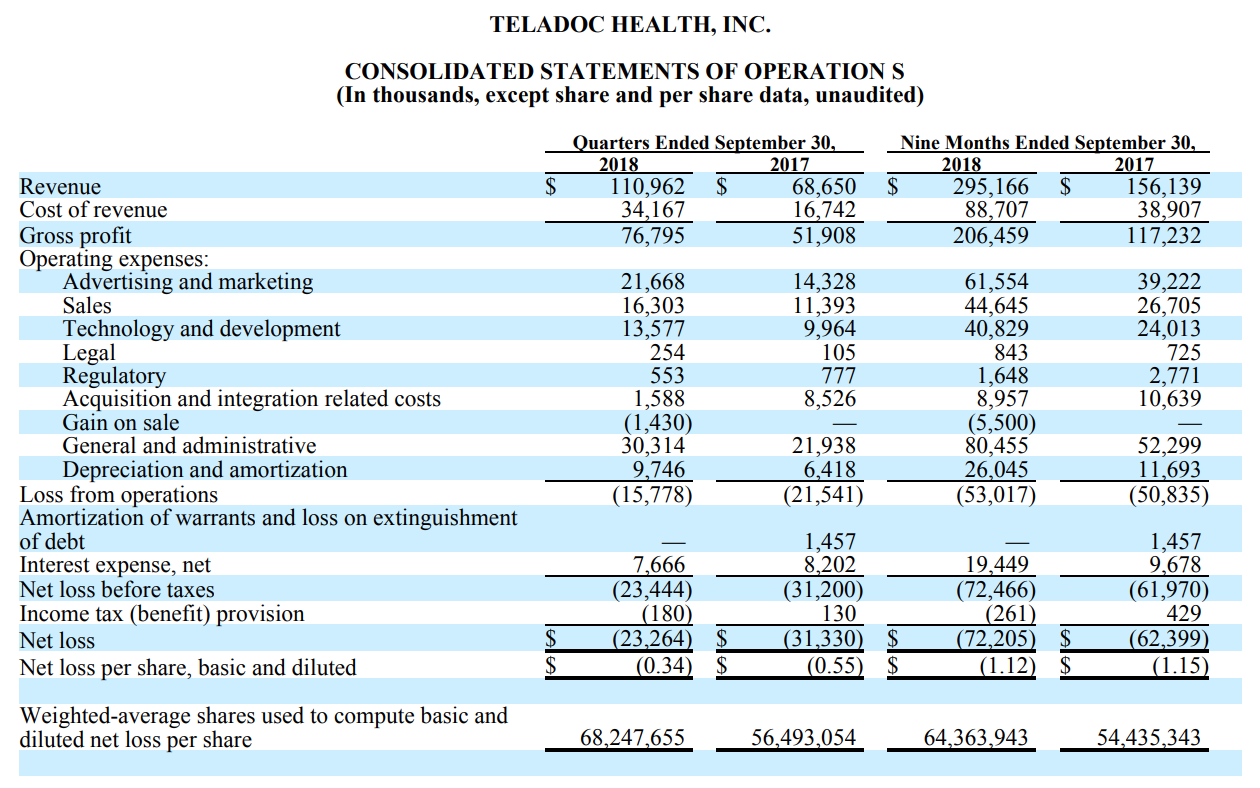 TELADOC HEALTH, INC.

CONSOLIDATED STATEMENTS OF OPERATION S
(In thousands, except share and per share data, unaudited)

| | Quarters Ended September 30, 2018 | Quarters Ended September 30, 2017 | Nine Months Ended September 30, 2018 | Nine Months Ended September 30, 2017 |
|---|---|---|---|---|
| Revenue | $ 110,962 | $ 68,650 | $ 295,166 | $ 156,139 |
| Cost of revenue | 34,167 | 16,742 | 88,707 | 38,907 |
| Gross profit | 76,795 | 51,908 | 206,459 | 117,232 |
| Operating expenses: | | | | |
| Advertising and marketing | 21,668 | 14,328 | 61,554 | 39,222 |
| Sales | 16,303 | 11,393 | 44,645 | 26,705 |
| Technology and development | 13,577 | 9,964 | 40,829 | 24,013 |
| Legal | 254 | 105 | 843 | 725 |
| Regulatory | 553 | 777 | 1,648 | 2,771 |
| Acquisition and integration related costs | 1,588 | 8,526 | 8,957 | 10,639 |
| Gain on sale | (1,430) | — | (5,500) | — |
| General and administrative | 30,314 | 21,938 | 80,455 | 52,299 |
| Depreciation and amortization | 9,746 | 6,418 | 26,045 | 11,693 |
| Loss from operations | (15,778) | (21,541) | (53,017) | (50,835) |
| Amortization of warrants and loss on extinguishment of debt | — | 1,457 | — | 1,457 |
| Interest expense, net | 7,666 | 8,202 | 19,449 | 9,678 |
| Net loss before taxes | (23,444) | (31,200) | (72,466) | (61,970) |
| Income tax (benefit) provision | (180) | 130 | (261) | 429 |
| Net loss | $ (23,264) | $ (31,330) | $ (72,205) | $ (62,399) |
| Net loss per share, basic and diluted | $ (0.34) | $ (0.55) | $ (1.12) | $ (1.15) |
| Weighted-average shares used to compute basic and diluted net loss per share | 68,247,655 | 56,493,054 | 64,363,943 | 54,435,343 |